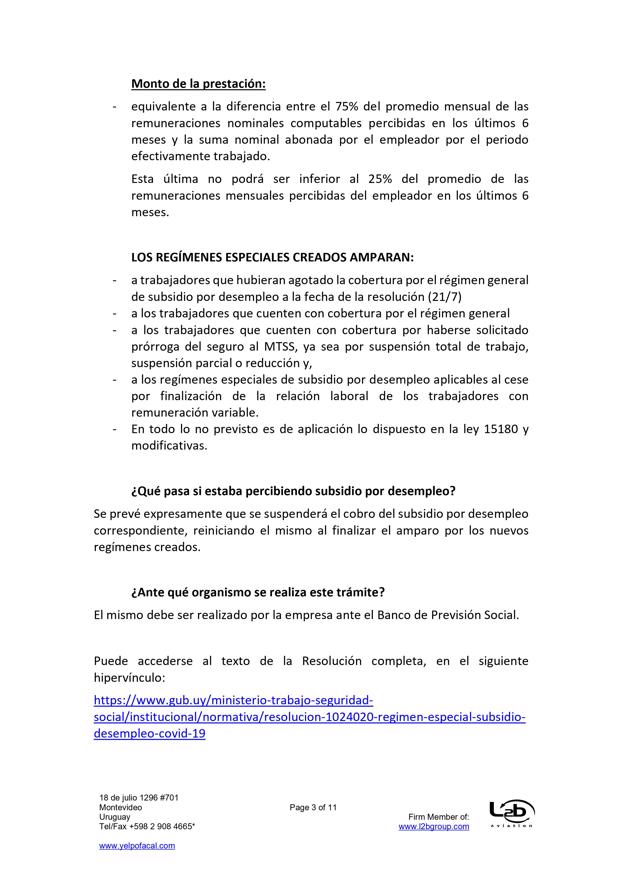 Monto de la prestación:

- equivalente a la diferencia entre el 75% del promedio mensual de las remuneraciones nominales computables percibidas en los últimos 6 meses y la suma nominal abonada por el empleador por el periodo efectivamente trabajado.

Esta última no podrá ser inferior al 25% del promedio de las remuneraciones mensuales percibidas del empleador en los últimos 6 meses.

LOS REGÍMENES ESPECIALES CREADOS AMPARAN:

- a trabajadores que hubieran agotado la cobertura por el régimen general de subsidio por desempleo a la fecha de la resolución (21/7)
- a los trabajadores que cuenten con cobertura por el régimen general
- a los trabajadores que cuenten con cobertura por haberse solicitado prórroga del seguro al MTSS, ya sea por suspensión total de trabajo, suspensión parcial o reducción y,
- a los regímenes especiales de subsidio por desempleo aplicables al cese por finalización de la relación laboral de los trabajadores con remuneración variable.
- En todo lo no previsto es de aplicación lo dispuesto en la ley 15180 y modificativas.

¿Qué pasa si estaba percibiendo subsidio por desempleo?

Se prevé expresamente que se suspenderá el cobro del subsidio por desempleo correspondiente, reiniciando el mismo al finalizar el amparo por los nuevos regímenes creados.

¿Ante qué organismo se realiza este trámite?

El mismo debe ser realizado por la empresa ante el Banco de Previsión Social.

Puede accederse al texto de la Resolución completa, en el siguiente hipervínculo:
https://www.gub.uy/ministerio-trabajo-seguridad-social/institucional/normativa/resolucion-1024020-regimen-especial-subsidio-desempleo-covid-19

18 de julio 1296 #701
Montevideo
Uruguay
Tel/Fax +598 2 908 4665*

www.yelpofacal.com

Page 3 of 11

Firm Member of:
www.l2bgroup.com

L2b
Aviation